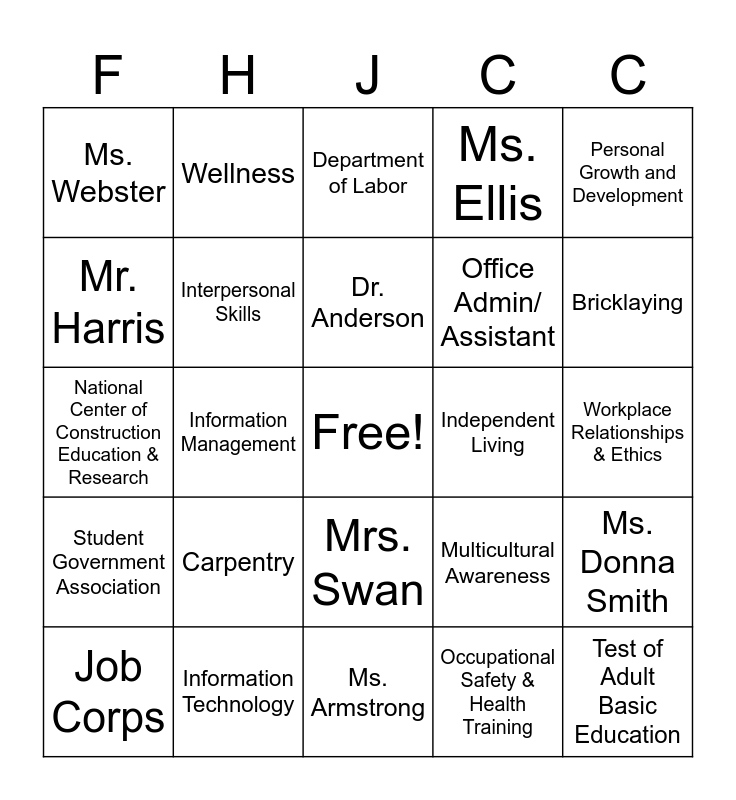 | F | H | J | C | C |
|---|---|---|---|---|
| Ms. Webster | Wellness | Department of Labor | Ms. Ellis | Personal Growth and Development |
| Mr. Harris | Interpersonal Skills | Dr. Anderson | Office Admin/ Assistant | Bricklaying |
| National Center of Construction Education & Research | Information Management | Free! | Independent Living | Workplace Relationships & Ethics |
| Student Government Association | Carpentry | Mrs. Swan | Multicultural Awareness | Ms. Donna Smith |
| Job Corps | Information Technology | Ms. Armstrong | Occupational Safety & Health Training | Test of Adult Basic Education |